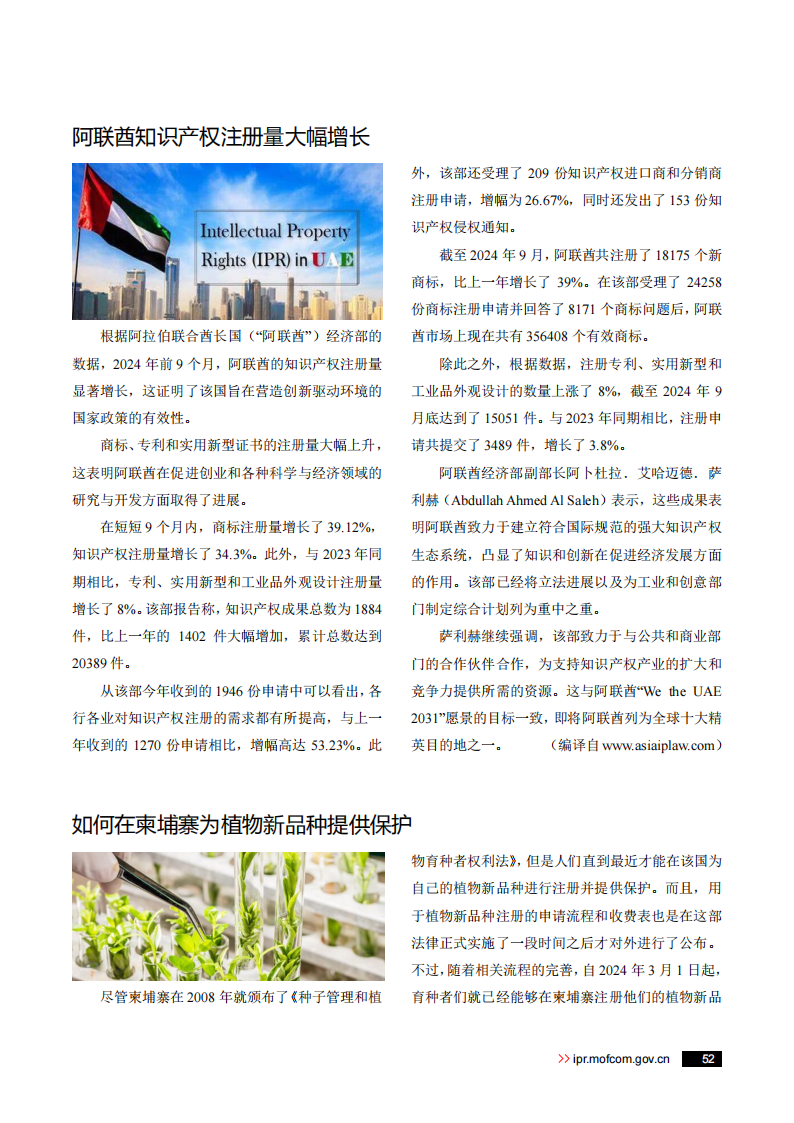 阿联酋知识产权注册量大幅增长

Intellectual Property Rights (IPR) in UAE

根据阿拉伯联合酋长国（“阿联酋”）经济部的数据，2024 年前 9 个月，阿联酋的知识产权注册量显著增长，这证明了该国旨在营造创新驱动环境的国家政策的有效性。

商标、专利和实用新型证书的注册量大幅上升，这表明阿联酋在促进创业和各种科学与经济领域的研究与开发方面取得了进展。

在短短 9 个月内，商标注册量增长了 39.12%，知识产权注册量增长了 34.3%。此外，与 2023 年同期相比，专利、实用新型和工业品外观设计注册量增长了 8%。该部报告称，知识产权成果总数为 1884 件，比上一年的 1402 件大幅增加，累计总数达到 20389 件。

从该部今年收到的 1946 份申请中可以看出，各行各业对知识产权注册的需求都有所提高，与上一年收到的 1270 份申请相比，增幅高达 53.23%。此外，该部还受理了 209 份知识产权进口商和分销商注册申请，增幅为 26.67%，同时还发出了 153 份知识产权侵权通知。

截至 2024 年 9 月，阿联酋共注册了 18175 个新商标，比上一年增长了 39%。在该部受理了 24258 份商标注册申请并回答了 8171 个商标问题后，阿联酋市场上现在共有 356408 个有效商标。

除此之外，根据数据，注册专利、实用新型和工业品外观设计的数量上涨了 8%，截至 2024 年 9 月底达到了 15051 件。与 2023 年同期相比，注册申请共提交了 3489 件，增长了 3.8%。

阿联酋经济部副部长阿卜杜拉．艾哈迈德．萨利赫（Abdullah Ahmed Al Saleh）表示，这些成果表明阿联酋致力于建立符合国际规范的强大知识产权生态系统，凸显了知识和创新在促进经济发展方面的作用。该部已经将立法进展以及为工业和创意部门制定综合计划列为重中之重。

萨利赫继续强调，该部致力于与公共和商业部门的合作伙伴合作，为支持知识产权产业的扩大和竞争力提供所需的资源。这与阿联酋“We the UAE 2031”愿景的目标一致，即将阿联酋列为全球十大精英目的地之一。 （编译自 www.asiaiplaw.com）

如何在柬埔寨为植物新品种提供保护

尽管柬埔寨在 2008 年就颁布了《种子管理和植物育种者权利法》，但是人们直到最近才能在该国为自己的植物新品种进行注册并提供保护。而且，用于植物新品种注册的申请流程和收费表也是在这部法律正式实施了一段时间之后才对外进行了公布。不过，随着相关流程的完善，自 2024 年 3 月 1 日起，育种者们就已经能够在柬埔寨注册他们的植物新品

>> ipr.mofcom.gov.cn 52